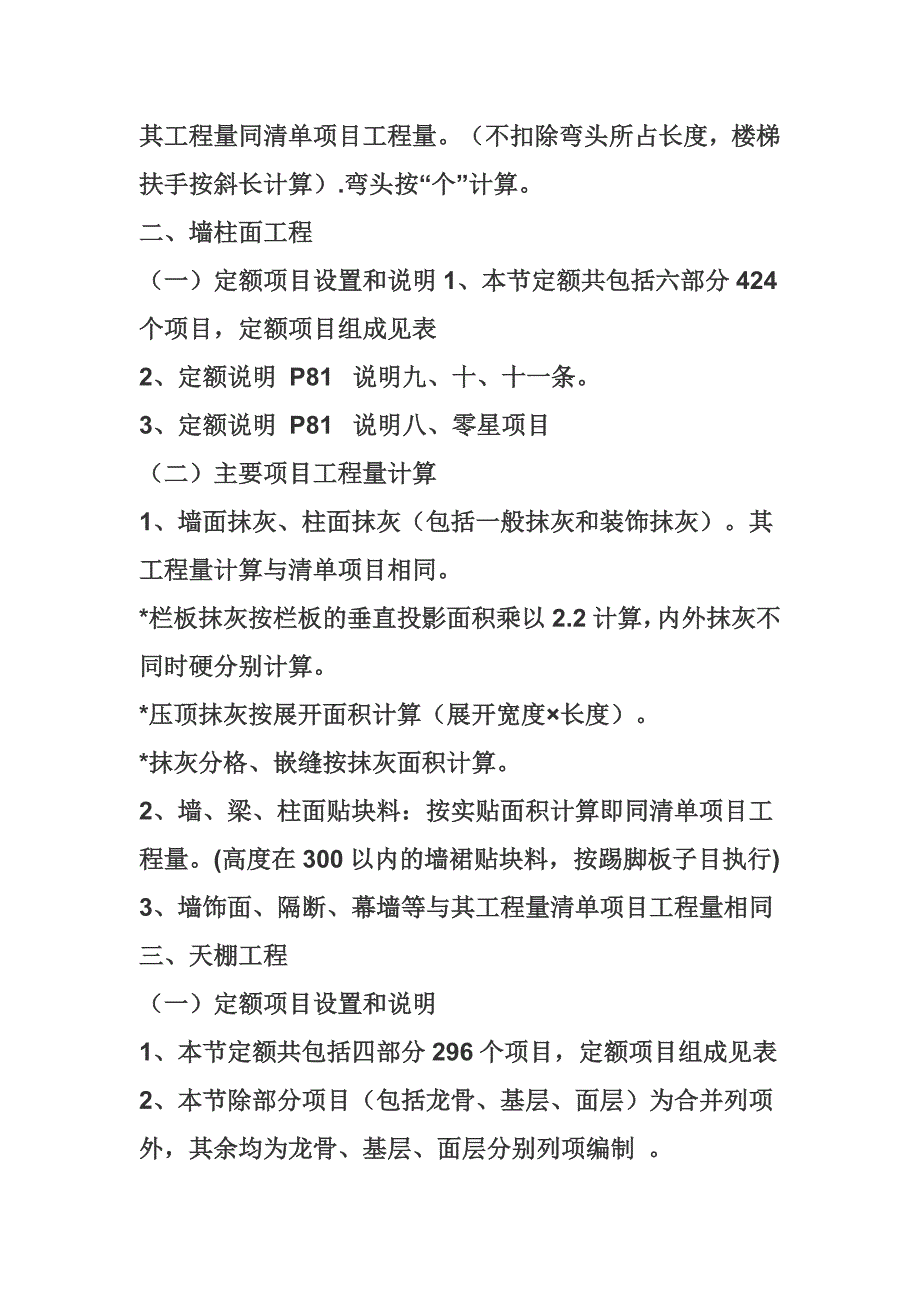 其工程量同清单项目工程量。（不扣除弯头所占长度，楼梯扶手按斜长计算）.弯头按“个”计算。

二、墙柱面工程

（一）定额项目设置和说明 1、本节定额共包括六部分 424 个项目，定额项目组成见表

2、定额说明 P81 说明九、十、十一条。

3、定额说明 P81 说明八、零星项目

（二）主要项目工程量计算

1、墙面抹灰、柱面抹灰（包括一般抹灰和装饰抹灰）。其工程量计算与清单项目相同。

*栏板抹灰按栏板的垂直投影面积乘以 2.2 计算，内外抹灰不同时硬分别计算。

*压顶抹灰按展开面积计算（展开宽度×长度）。

*抹灰分格、嵌缝按抹灰面积计算。

2、墙、梁、柱面贴块料：按实贴面积计算即同清单项目工程量。(高度在 300 以内的墙裙贴块料，按踢脚板子目执行)

3、墙饰面、隔断、幕墙等与其工程量清单项目工程量相同

三、天棚工程

（一）定额项目设置和说明

1、本节定额共包括四部分 296 个项目，定额项目组成见表

2、本节除部分项目（包括龙骨、基层、面层）为合并列项外，其余均为龙骨、基层、面层分别列项编制 。